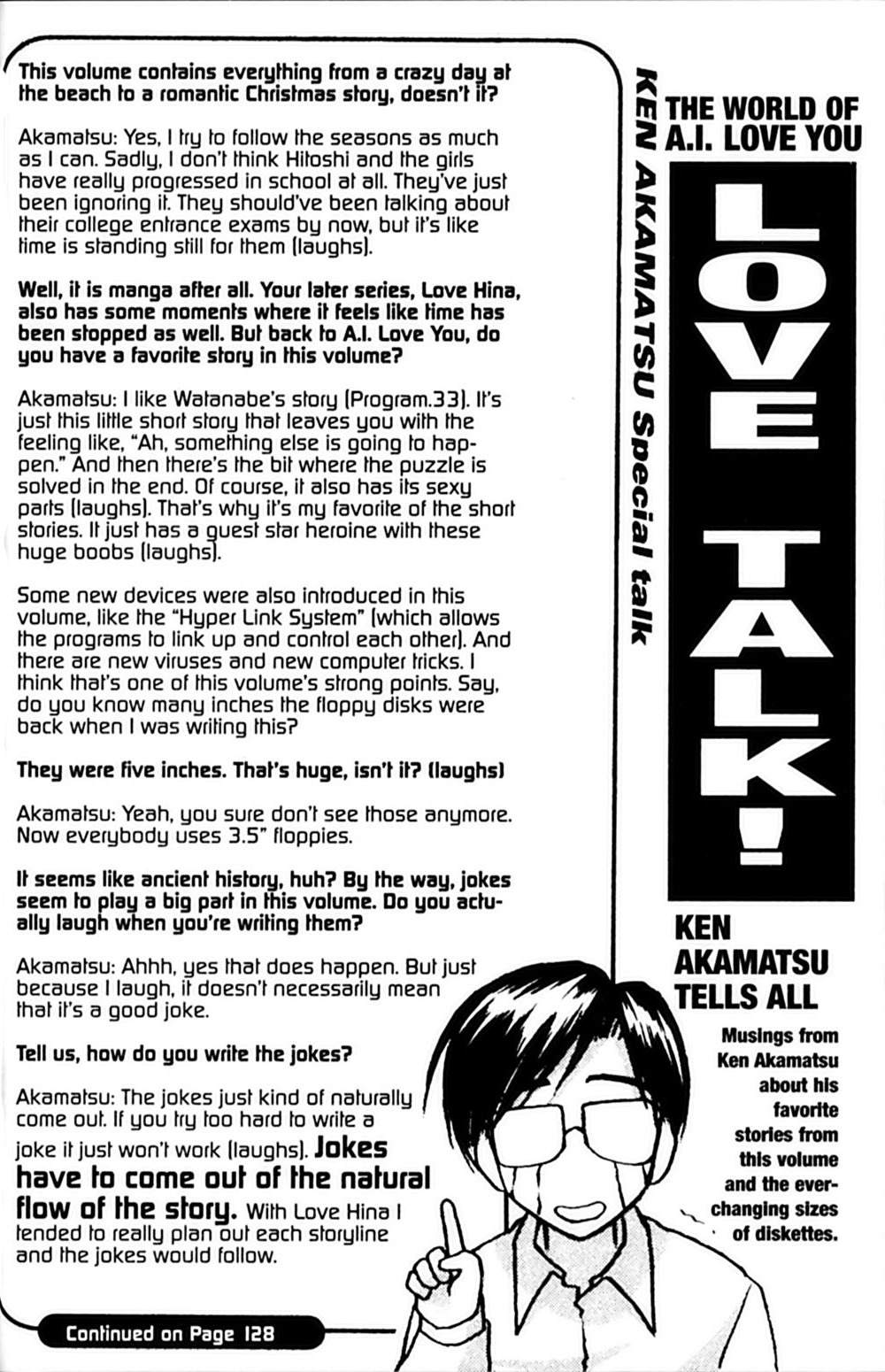 This volume contains everything from a crazy day at the beach to a romantic Christmas story, doesn't it?

Akamatsu: Yes, I try to follow the seasons as much as I can. Sadly, I don't think Hitoshi and the girls have really progressed in school at all. They've just been ignoring it. They should've been talking about their college entrance exams by now, but it's like time is standing still for them (laughs).

Well, it is manga after all. Your later series, Love Hina, also has some moments where it feels like time has been stopped as well. But back to A.I. Love You, do you have a favorite story in this volume?

Akamatsu: I like Watanabe's story (Program.33). It's just this little short story that leaves you with the feeling like, "Ah, something else is going to happen." And then there's the bit where the puzzle is solved in the end. Of course, it also has its sexy parts (laughs). That's why it's my favorite of the short stories. It just has a guest star heroine with these huge boobs (laughs).

Some new devices were also introduced in this volume, like the "Hyper Link System" (which allows the programs to link up and control each other). And there are new viruses and new computer tricks. I think that's one of this volume's strong points. Say, do you know many inches the floppy disks were back when I was writing this?

They were five inches. That's huge, isn't it? (laughs)

Akamatsu: Yeah, you sure don't see those anymore. Now everybody uses 3.5" floppies.

It seems like ancient history, huh? By the way, jokes seem to play a big part in this volume. Do you actually laugh when you're writing them?

Akamatsu: Ahhh, yes that does happen. But just because I laugh, it doesn't necessarily mean that it's a good joke.

Tell us, how do you write the jokes?

Akamatsu: The jokes just kind of naturally come out. If you try too hard to write a joke it just won't work (laughs). Jokes have to come out of the natural flow of the story. With Love Hina I tended to really plan out each storyline and the jokes would follow.

Continued on Page 128

KEN AKAMATSU Special talk

THE WORLD OF A.I. LOVE YOU

LOVE TALK!

KEN AKAMATSU TELLS ALL

Musings from Ken Akamatsu about his favorite stories from this volume and the ever-changing sizes of diskettes.